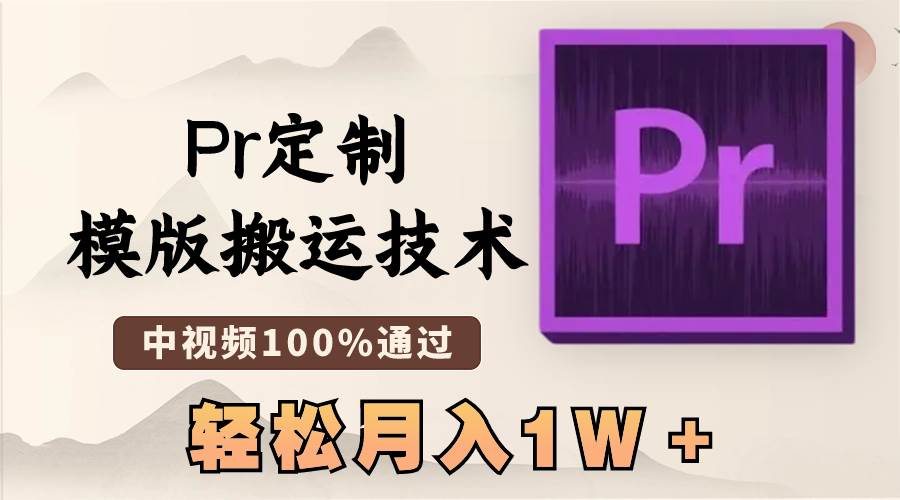 Pr定制
模版搬运技术

中视频100%通过

轻松月入1W +

Pr